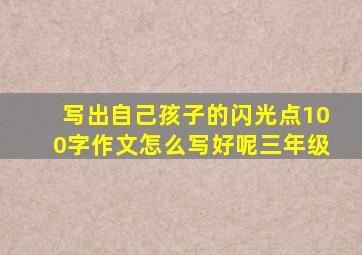 写出自己孩子的闪光点100字作文怎么写好呢三年级